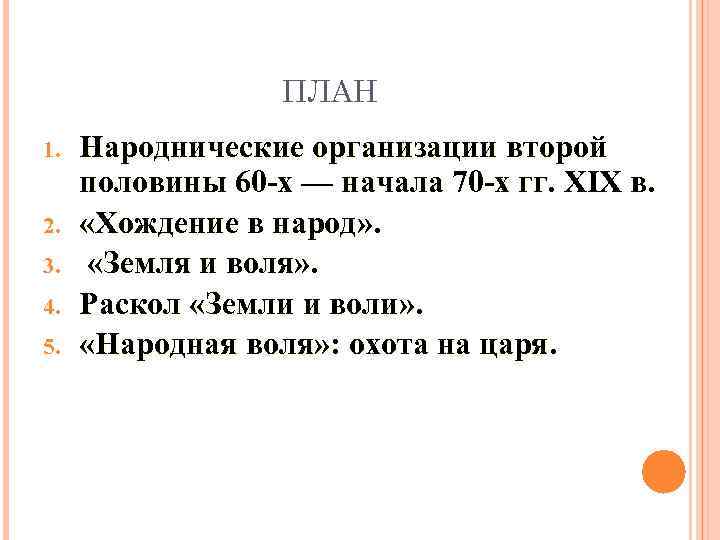 ПЛАН

1. Народнические организации второй половины 60-х — начала 70-х гг. XIX в.
2. «Хождение в народ».
3. «Земля и воля».
4. Раскол «Земли и воли».
5. «Народная воля»: охота на царя.